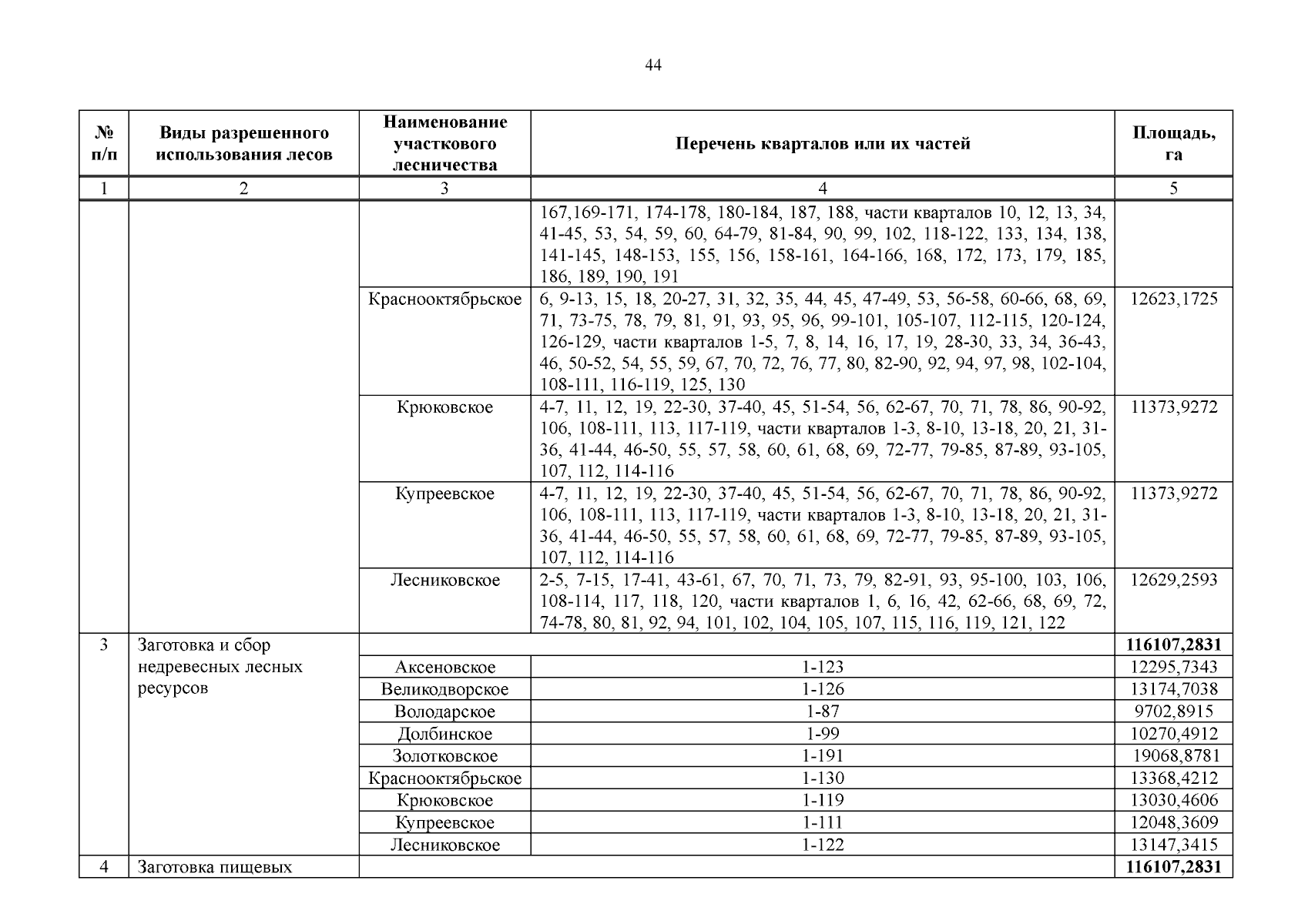 44

| № п/п | Виды разрешенного использования лесов | Наименование участкового лесничества | Перечень кварталов или их частей | Площадь, га |
|---|---|---|---|---|
| 1 | 2 | 3 | 4 | 5 |
| | | | 167,169-171, 174-178, 180-184, 187, 188, части кварталов 10, 12, 13, 34, 41-45, 53, 54, 59, 60, 64-79, 81-84, 90, 99, 102, 118-122, 133, 134, 138, 141-145, 148-153, 155, 156, 158-161, 164-166, 168, 172, 173, 179, 185, 186, 189, 190, 191 | |
| | | Краснооктябрьское | 6, 9-13, 15, 18, 20-27, 31, 32, 35, 44, 45, 47-49, 53, 56-58, 60-66, 68, 69, 71, 73-75, 78, 79, 81, 91, 93, 95, 96, 99-101, 105-107, 112-115, 120-124, 126-129, части кварталов 1-5, 7, 8, 14, 16, 17, 19, 28-30, 33, 34, 36-43, 46, 50-52, 54, 55, 59, 67, 70, 72, 76, 77, 80, 82-90, 92, 94, 97, 98, 102-104, 108-111, 116-119, 125, 130 | 12623,1725 |
| | | Крюковское | 4-7, 11, 12, 19, 22-30, 37-40, 45, 51-54, 56, 62-67, 70, 71, 78, 86, 90-92, 106, 108-111, 113, 117-119, части кварталов 1-3, 8-10, 13-18, 20, 21, 31-36, 41-44, 46-50, 55, 57, 58, 60, 61, 68, 69, 72-77, 79-85, 87-89, 93-105, 107, 112, 114-116 | 11373,9272 |
| | | Купреевское | 4-7, 11, 12, 19, 22-30, 37-40, 45, 51-54, 56, 62-67, 70, 71, 78, 86, 90-92, 106, 108-111, 113, 117-119, части кварталов 1-3, 8-10, 13-18, 20, 21, 31-36, 41-44, 46-50, 55, 57, 58, 60, 61, 68, 69, 72-77, 79-85, 87-89, 93-105, 107, 112, 114-116 | 11373,9272 |
| | | Лесниковское | 2-5, 7-15, 17-41, 43-61, 67, 70, 71, 73, 79, 82-91, 93, 95-100, 103, 106, 108-114, 117, 118, 120, части кварталов 1, 6, 16, 42, 62-66, 68, 69, 72, 74-78, 80, 81, 92, 94, 101, 102, 104, 105, 107, 115, 116, 119, 121, 122 | 12629,2593 |
| 3 | Заготовка и сбор недревесных лесных ресурсов | | | **116107,2831** |
| | | Аксеновское | 1-123 | 12295,7343 |
| | | Великодворское | 1-126 | 13174,7038 |
| | | Володарское | 1-87 | 9702,8915 |
| | | Долбинское | 1-99 | 10270,4912 |
| | | Золотковское | 1-191 | 19068,8781 |
| | | Краснооктябрьское | 1-130 | 13368,4212 |
| | | Крюковское | 1-119 | 13030,4606 |
| | | Купреевское | 1-111 | 12048,3609 |
| | | Лесниковское | 1-122 | 13147,3415 |
| 4 | Заготовка пищевых | | | **116107,2831** |